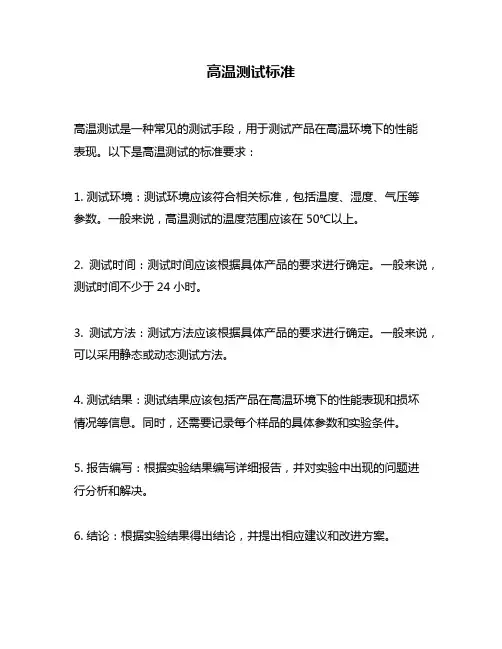 高温测试标准

高温测试是一种常见的测试手段，用于测试产品在高温环境下的性能表现。以下是高温测试的标准要求：

1. 测试环境：测试环境应该符合相关标准，包括温度、湿度、气压等参数。一般来说，高温测试的温度范围应该在 50°C以上。

2. 测试时间：测试时间应该根据具体产品的要求进行确定。一般来说，测试时间不少于 24 小时。

3. 测试方法：测试方法应该根据具体产品的要求进行确定。一般来说，可以采用静态或动态测试方法。

4. 测试结果：测试结果应该包括产品在高温环境下的性能表现和损坏情况等信息。同时，还需要记录每个样品的具体参数和实验条件。

5. 报告编写：根据实验结果编写详细报告，并对实验中出现的问题进行分析和解决。

6. 结论：根据实验结果得出结论，并提出相应建议和改进方案。